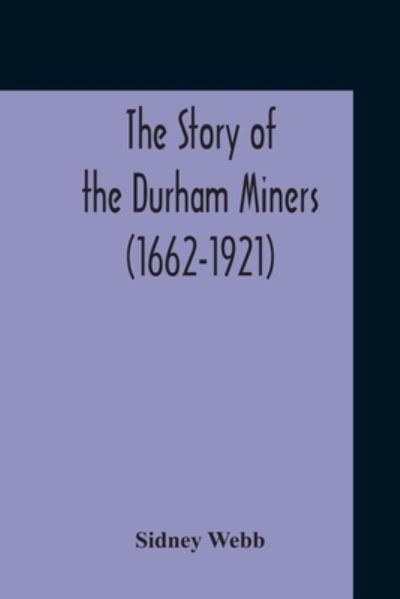 The Story of the Durham Miners (1662-1921)

Sidney Webb